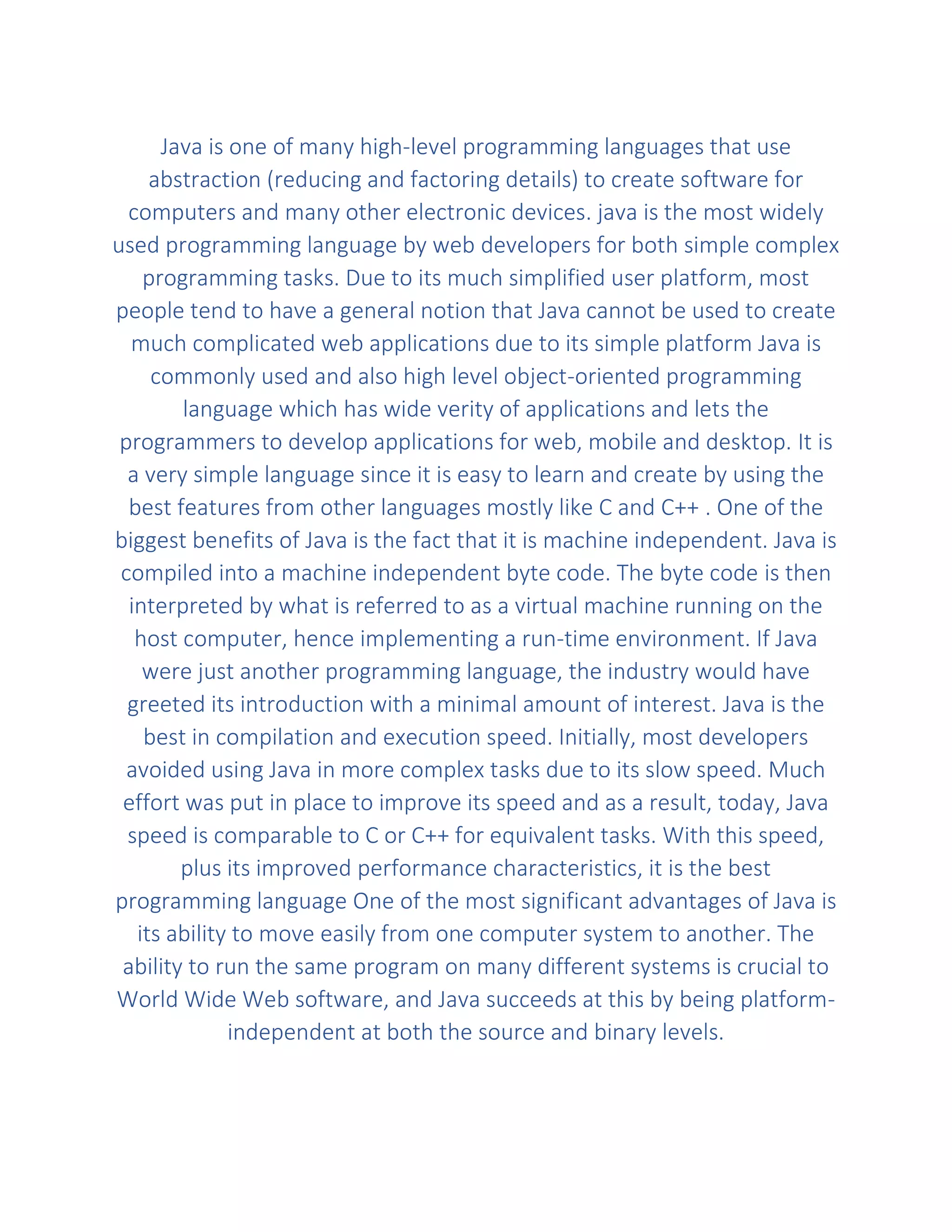 Java is one of many high-level programming languages that use abstraction (reducing and factoring details) to create software for computers and many other electronic devices. java is the most widely used programming language by web developers for both simple complex programming tasks. Due to its much simplified user platform, most people tend to have a general notion that Java cannot be used to create much complicated web applications due to its simple platform Java is commonly used and also high level object-oriented programming language which has wide verity of applications and lets the programmers to develop applications for web, mobile and desktop. It is a very simple language since it is easy to learn and create by using the best features from other languages mostly like C and C++ . One of the biggest benefits of Java is the fact that it is machine independent. Java is compiled into a machine independent byte code. The byte code is then interpreted by what is referred to as a virtual machine running on the host computer, hence implementing a run-time environment. If Java were just another programming language, the industry would have greeted its introduction with a minimal amount of interest. Java is the best in compilation and execution speed. Initially, most developers avoided using Java in more complex tasks due to its slow speed. Much effort was put in place to improve its speed and as a result, today, Java speed is comparable to C or C++ for equivalent tasks. With this speed, plus its improved performance characteristics, it is the best programming language One of the most significant advantages of Java is its ability to move easily from one computer system to another. The ability to run the same program on many different systems is crucial to World Wide Web software, and Java succeeds at this by being platform-independent at both the source and binary levels.